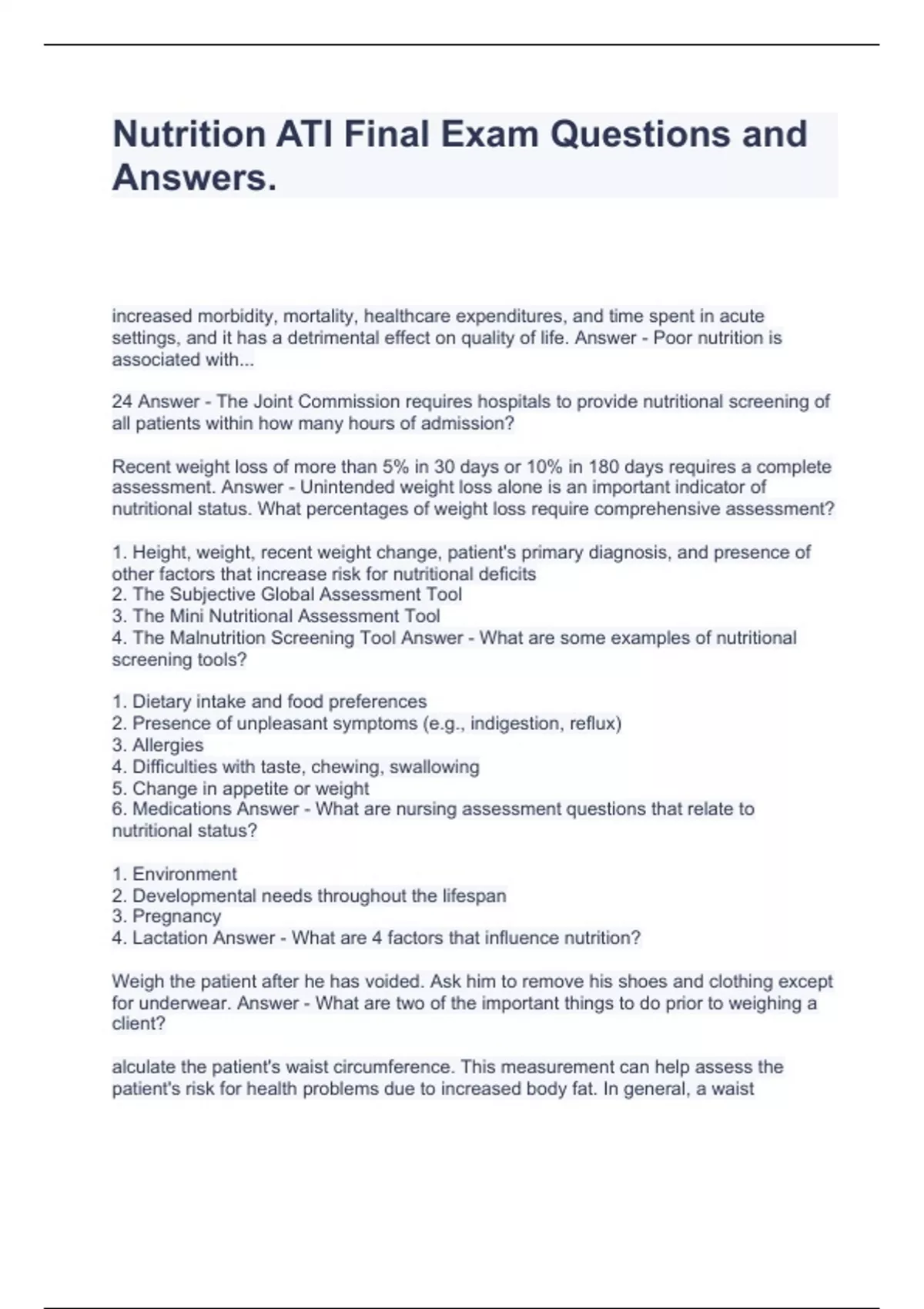 Nutrition ATI Final Exam Questions and Answers.

increased morbidity, mortality, healthcare expenditures, and time spent in acute settings, and it has a detrimental effect on quality of life. Answer - Poor nutrition is associated with...

24 Answer - The Joint Commission requires hospitals to provide nutritional screening of all patients within how many hours of admission?

Recent weight loss of more than 5% in 30 days or 10% in 180 days requires a complete assessment. Answer - Unintended weight loss alone is an important indicator of nutritional status. What percentages of weight loss require comprehensive assessment?

1. Height, weight, recent weight change, patient's primary diagnosis, and presence of other factors that increase risk for nutritional deficits
2. The Subjective Global Assessment Tool
3. The Mini Nutritional Assessment Tool
4. The Malnutrition Screening Tool Answer - What are some examples of nutritional screening tools?

1. Dietary intake and food preferences
2. Presence of unpleasant symptoms (e.g., indigestion, reflux)
3. Allergies
4. Difficulties with taste, chewing, swallowing
5. Change in appetite or weight
6. Medications Answer - What are nursing assessment questions that relate to nutritional status?

1. Environment
2. Developmental needs throughout the lifespan
3. Pregnancy
4. Lactation Answer - What are 4 factors that influence nutrition?

Weigh the patient after he has voided. Ask him to remove his shoes and clothing except for underwear. Answer - What are two of the important things to do prior to weighing a client?

alculate the patient's waist circumference. This measurement can help assess the patient's risk for health problems due to increased body fat. In general, a waist